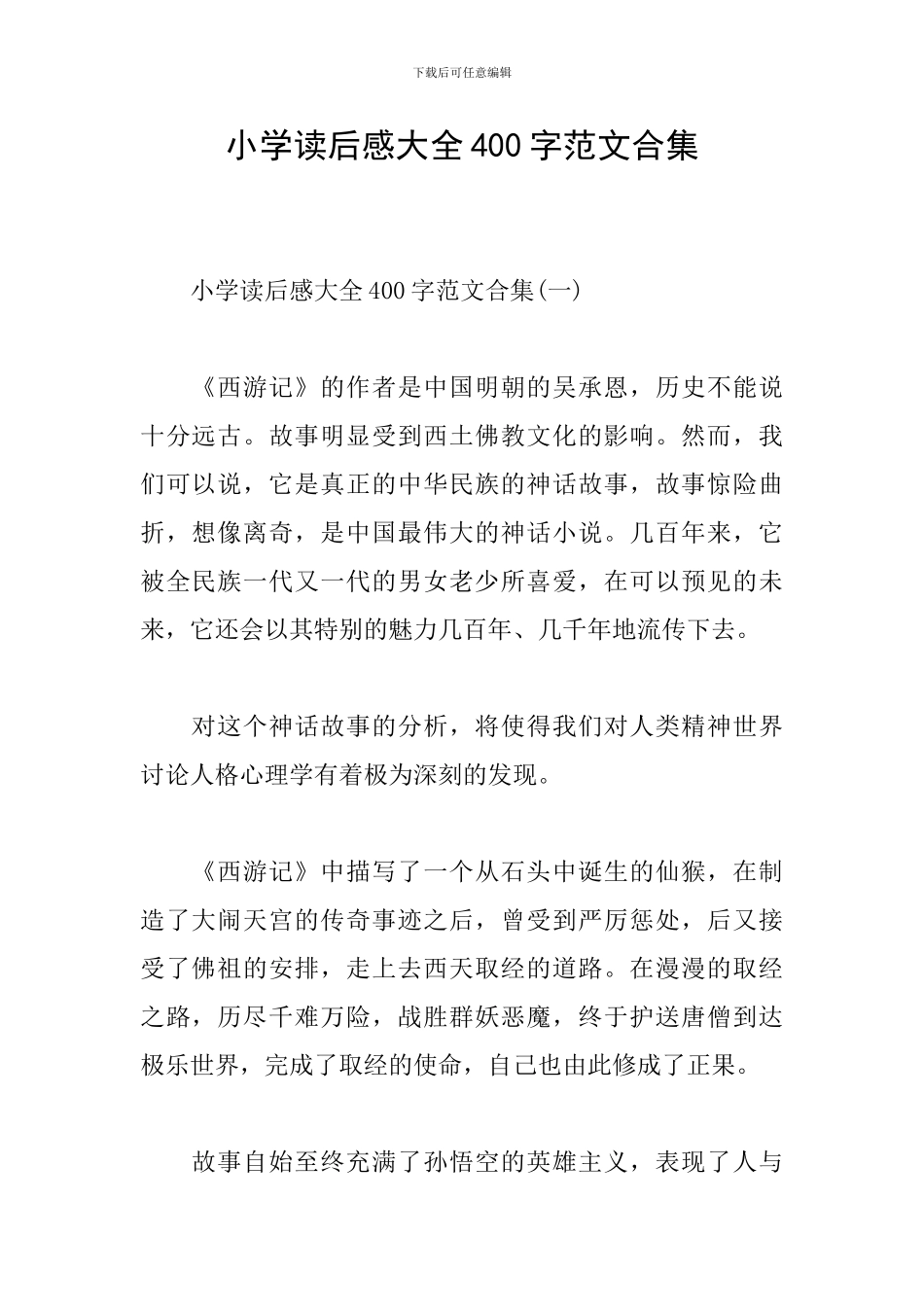 下载后可任意编辑

小学读后感大全400字范文合集

小学读后感大全400字范文合集(一)

《西游记》的作者是中国明朝的吴承恩，历史不能说十分远古。故事明显受到西土佛教文化的影响。然而，我们可以说，它是真正的中华民族的神话故事，故事惊险曲折，想像离奇，是中国最伟大的神话小说。几百年来，它被全民族一代又一代的男女老少所喜爱，在可以预见的未来，它还会以其特别的魅力几百年、几千年地流传下去。

对这个神话故事的分析，将使得我们对人类精神世界讨论人格心理学有着极为深刻的发现。

《西游记》中描写了一个从石头中诞生的仙猴，在制造了大闹天宫的传奇事迹之后，曾受到严厉惩处，后又接受了佛祖的安排，走上去西天取经的道路。在漫漫的取经之路，历尽千难万险，战胜群妖恶魔，终于护送唐僧到达极乐世界，完成了取经的使命，自己也由此修成了正果。

故事自始至终充满了孙悟空的英雄主义，表现了人与